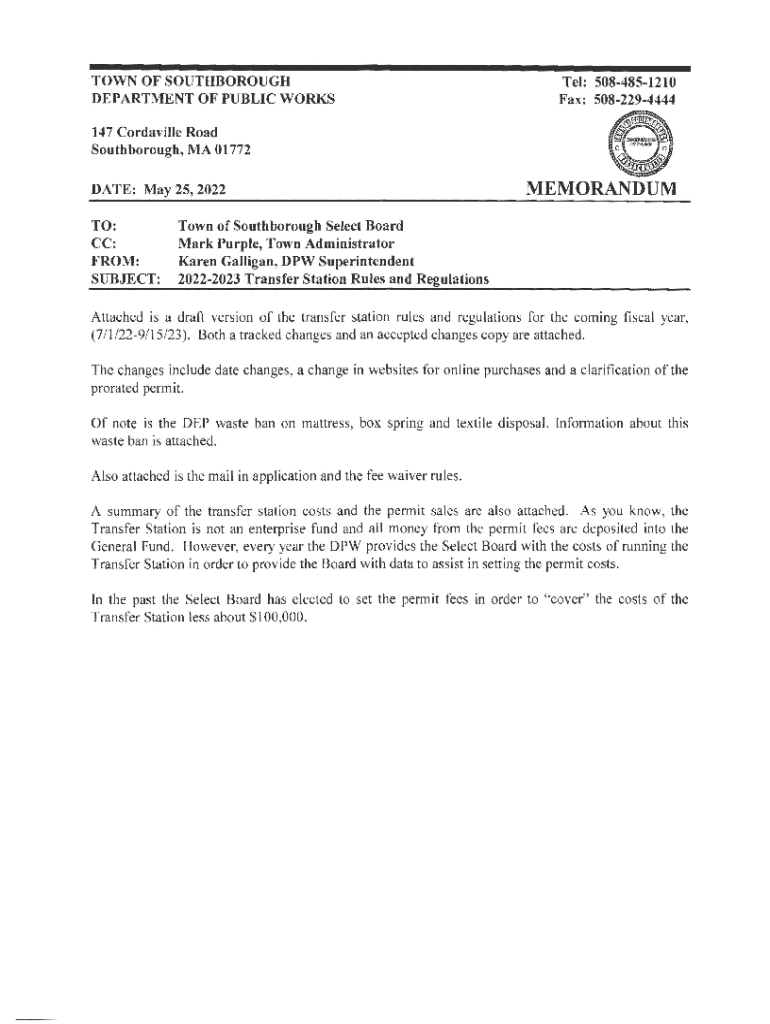 TOWN OF SOUTHBOROUGH
DEPARTMENT OF PUBLIC WORKS

Tel: 508-485-1210
Fax: 508-229-4444

147 Cordaville Road
Southborough, MA 01772

DATE: May 25, 2022

MEMORANDUM

TO: Town of Southborough Select Board
CC: Mark Purple, Town Administrator
FROM: Karen Galligan, DPW Superintendent
SUBJECT: 2022-2023 Transfer Station Rules and Regulations

Attached is a draft version of the transfer station rules and regulations for the coming fiscal year, (7/1/22-9/15/23). Both a tracked changes and an accepted changes copy are attached.

The changes include date changes, a change in websites for online purchases and a clarification of the prorated permit.

Of note is the DEP waste ban on mattress, box spring and textile disposal. Information about this waste ban is attached.

Also attached is the mail in application and the fee waiver rules.

A summary of the transfer station costs and the permit sales are also attached. As you know, the Transfer Station is not an enterprise fund and all money from the permit fees are deposited into the General Fund. However, every year the DPW provides the Select Board with the costs of running the Transfer Station in order to provide the Board with data to assist in setting the permit costs.

In the past the Select Board has elected to set the permit fees in order to "cover" the costs of the Transfer Station less about $100,000.